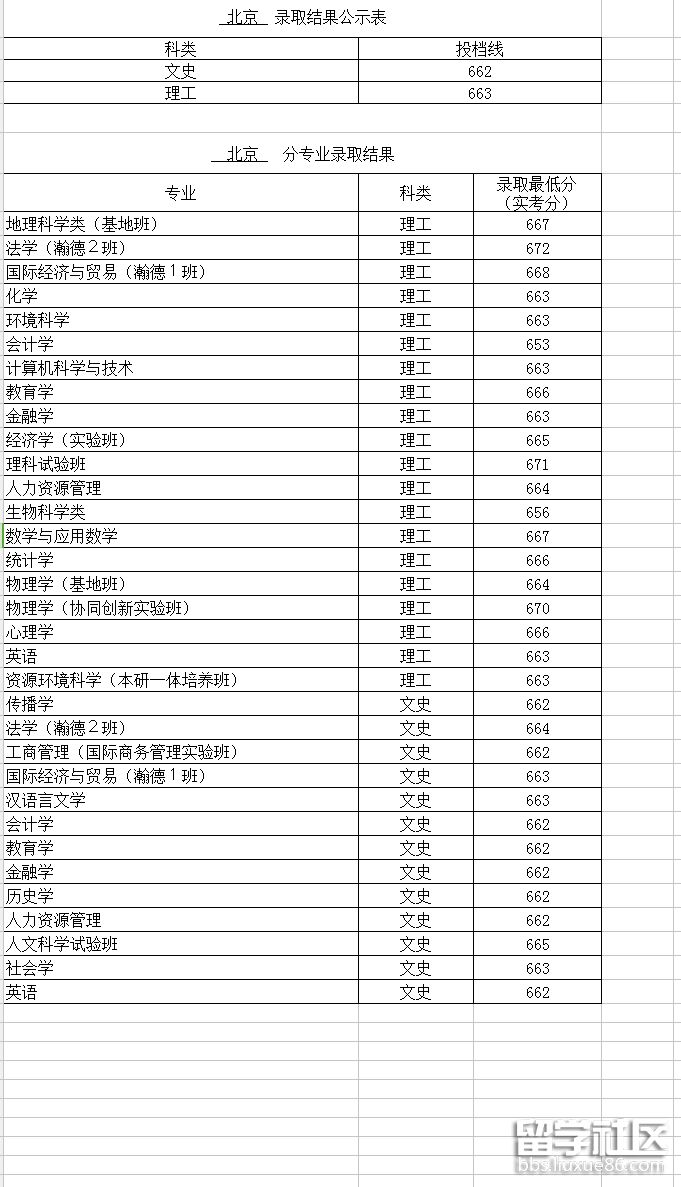 北京 录取结果公示表

| 科类 | 投档线 |
|---|---|
| 文史 | 662 |
| 理工 | 663 |

北京 分专业录取结果

| 专业 | 科类 | 录取最低分（实考分） |
|---|---|---|
| 地理科学类（基地班） | 理工 | 667 |
| 法学（瀚德２班） | 理工 | 672 |
| 国际经济与贸易（瀚德１班） | 理工 | 668 |
| 化学 | 理工 | 663 |
| 环境科学 | 理工 | 663 |
| 会计学 | 理工 | 653 |
| 计算机科学与技术 | 理工 | 663 |
| 教育学 | 理工 | 666 |
| 金融学 | 理工 | 663 |
| 经济学（实验班） | 理工 | 665 |
| 理科试验班 | 理工 | 671 |
| 人力资源管理 | 理工 | 664 |
| 生物科学类 | 理工 | 656 |
| 数学与应用数学 | 理工 | 667 |
| 统计学 | 理工 | 666 |
| 物理学（基地班） | 理工 | 664 |
| 物理学（协同创新实验班） | 理工 | 670 |
| 心理学 | 理工 | 666 |
| 英语 | 理工 | 663 |
| 资源环境科学（本研一体培养班） | 理工 | 663 |
| 传播学 | 文史 | 662 |
| 法学（瀚德２班） | 文史 | 664 |
| 工商管理（国际商务管理实验班） | 文史 | 662 |
| 国际经济与贸易（瀚德１班） | 文史 | 663 |
| 汉语言文学 | 文史 | 663 |
| 会计学 | 文史 | 662 |
| 教育学 | 文史 | 662 |
| 金融学 | 文史 | 662 |
| 历史学 | 文史 | 662 |
| 人力资源管理 | 文史 | 662 |
| 人文科学试验班 | 文史 | 665 |
| 社会学 | 文史 | 663 |
| 英语 | 文史 | 662 |

留学社区
bbs.liuxue86.com